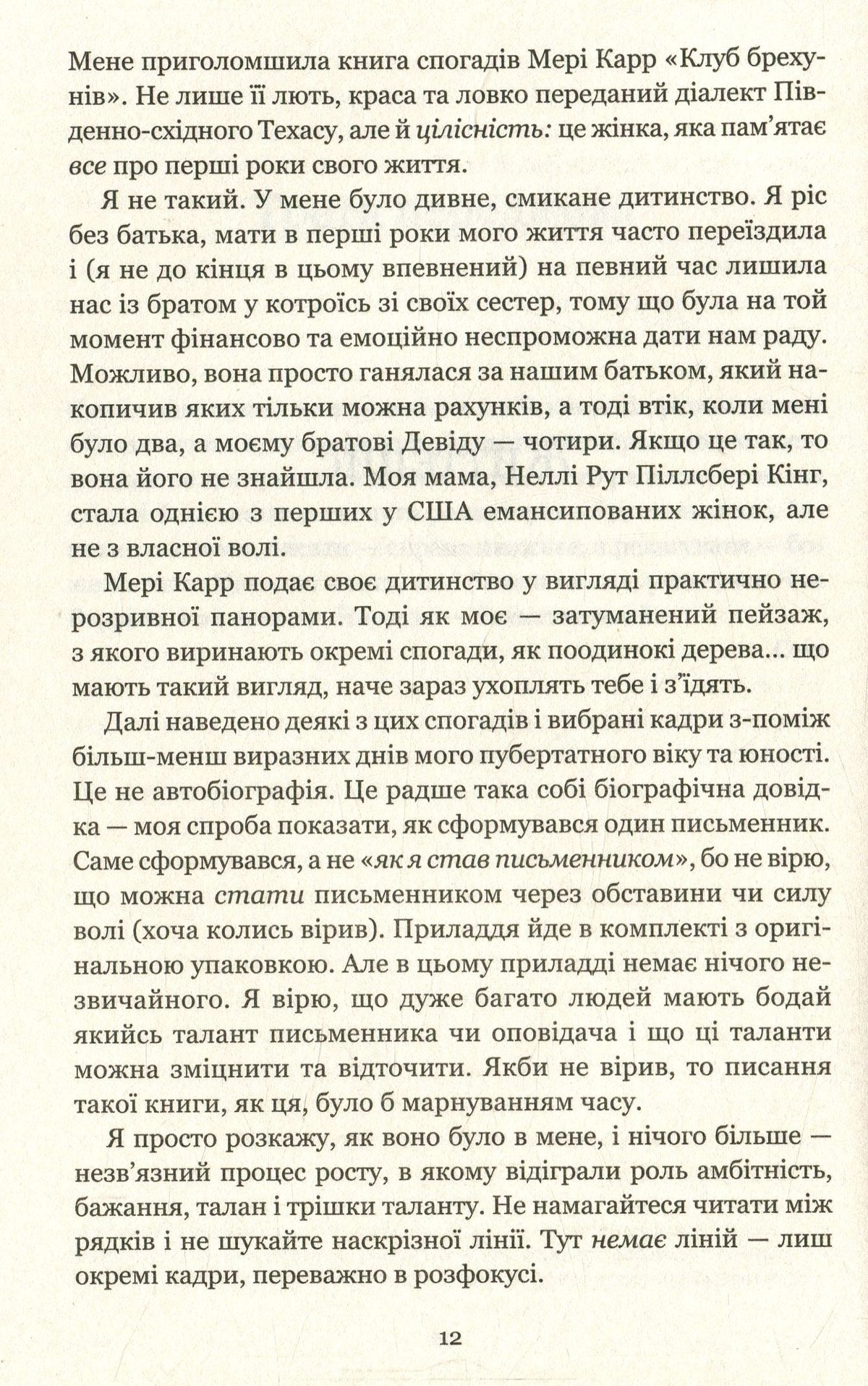 Мене приголомшила книга спогадів Мері Карр «Клуб брехунів». Не лише її лють, краса та ловко переданий діалект Південно-східного Техасу, але й цілісність: це жінка, яка пам'ятає все про перші роки свого життя.

Я не такий. У мене було дивне, смикане дитинство. Я ріс без батька, мати в перші роки мого життя часто переїздила і (я не до кінця в цьому впевнений) на певний час лишила нас із братом у котроїсь зі своїх сестер, тому що була на той момент фінансово та емоційно неспроможна дати нам раду. Можливо, вона просто ганялася за нашим батьком, який накопичив яких тільки можна рахунків, а тоді втік, коли мені було два, а моєму братові Девіду — чотири. Якщо це так, то вона його не знайшла. Моя мама, Неллі Рут Піллсбері Кінг, стала однією з перших у США емансипованих жінок, але не з власної волі.

Мері Карр подає своє дитинство у вигляді практично нерозривної панорами. Тоді як моє — затуманений пейзаж, з якого виринають окремі спогади, як поодинокі дерева... що мають такий вигляд, наче зараз ухоплять тебе і з'їдять.

Далі наведено деякі з цих спогадів і вибрані кадри з-поміж більш-менш виразних днів мого пубертатного віку та юності. Це не автобіографія. Це радше така собі біографічна довідка — моя спроба показати, як сформувався один письменник. Саме сформувався, а не «як я став письменником», бо не вірю, що можна стати письменником через обставини чи силу волі (хоча колись вірив). Приладдя йде в комплекті з оригінальною упаковкою. Але в цьому приладді немає нічого незвичайного. Я вірю, що дуже багато людей мають бодай якийсь талант письменника чи оповідача і що ці таланти можна зміцнити та відточити. Якби не вірив, то писання такої книги, як ця, було б марнуванням часу.

Я просто розкажу, як воно було в мене, і нічого більше — незв'язний процес росту, в якому відіграли роль амбітність, бажання, талан і трішки таланту. Не намагайтеся читати між рядків і не шукайте наскрізної лінії. Тут немає ліній — лиш окремі кадри, переважно в розфокусі.

12